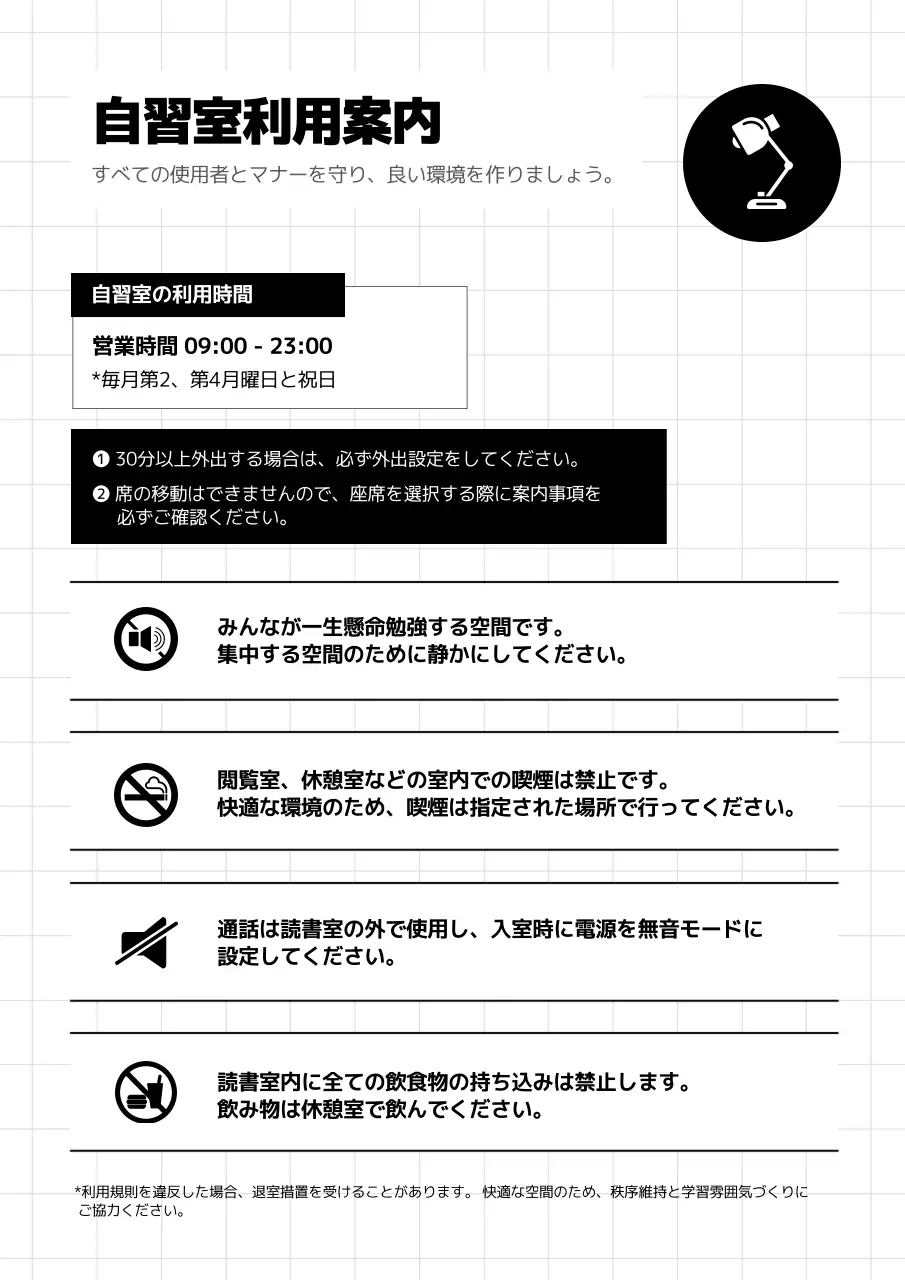 自習室利用案内

すべての使用者とマナーを守り、良い環境を作りましょう。

自習室の利用時間

営業時間 09:00 - 23:00
*毎月第2、第4月曜日と祝日

❶ 30分以上外出する場合は、必ず外出設定をしてください。
❷ 席の移動はできませんので、座席を選択する際に案内事項を必ずご確認ください。

みんなが一生懸命勉強する空間です。
集中する空間のために静かにしてください。

閲覧室、休憩室などの室内での喫煙は禁止です。
快適な環境のため、喫煙は指定された場所で行ってください。

通話は読書室の外で使用し、入室時に電源を無音モードに設定してください。

読書室内に全ての飲食物の持ち込みは禁止します。
飲み物は休憩室で飲んでください。

*利用規則を違反した場合、退室措置を受けることがあります。 快適な空間のため、秩序維持と学習雰囲気づくりにご協力ください。